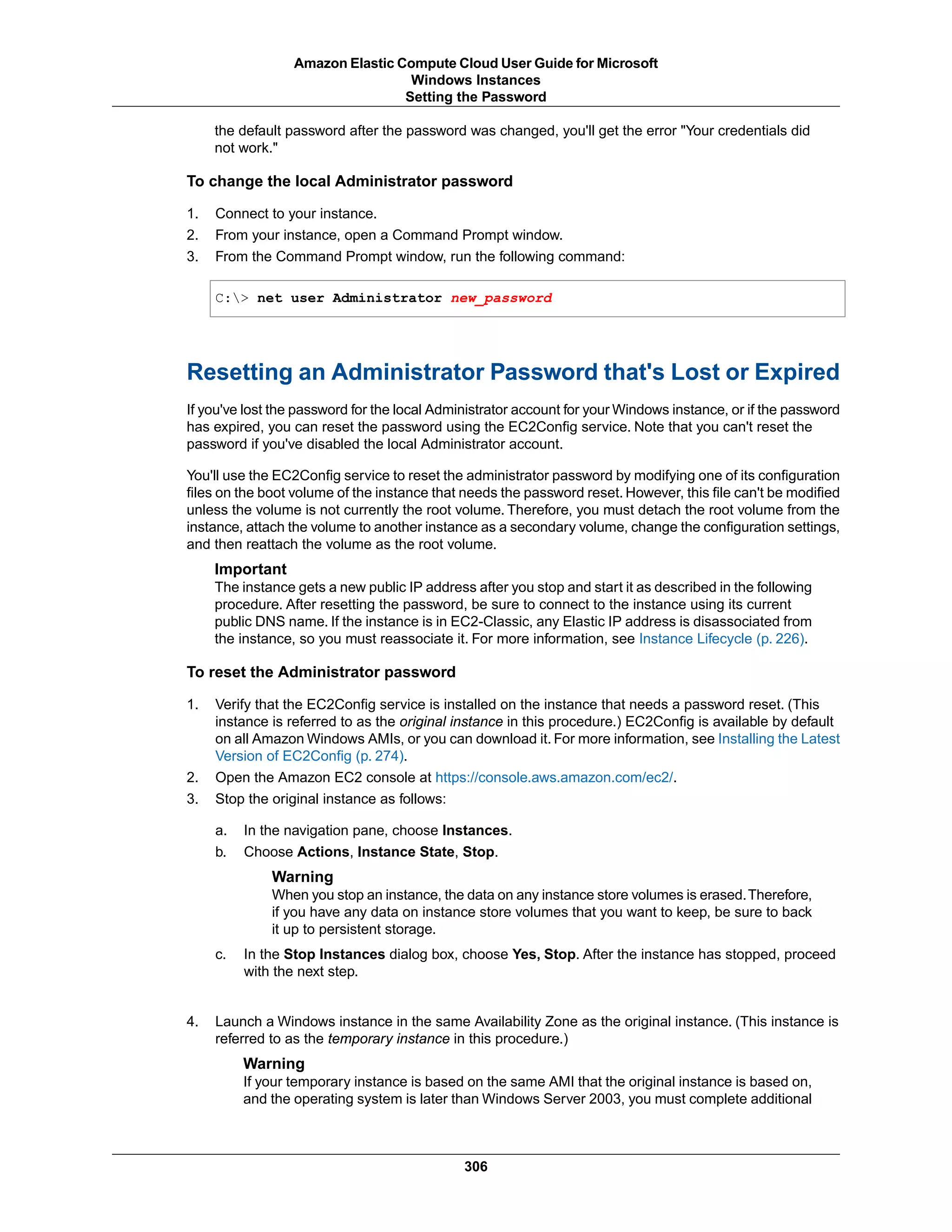 Amazon Elastic Compute Cloud User Guide for Microsoft Windows Instances
Setting the Password

the default password after the password was changed, you'll get the error "Your credentials did not work."

To change the local Administrator password

1. Connect to your instance.
2. From your instance, open a Command Prompt window.
3. From the Command Prompt window, run the following command:

C:\> net user Administrator new_password

Resetting an Administrator Password that's Lost or Expired

If you've lost the password for the local Administrator account for your Windows instance, or if the password has expired, you can reset the password using the EC2Config service. Note that you can't reset the password if you've disabled the local Administrator account.

You'll use the EC2Config service to reset the administrator password by modifying one of its configuration files on the boot volume of the instance that needs the password reset. However, this file can't be modified unless the volume is not currently the root volume. Therefore, you must detach the root volume from the instance, attach the volume to another instance as a secondary volume, change the configuration settings, and then reattach the volume as the root volume.

Important
The instance gets a new public IP address after you stop and start it as described in the following procedure. After resetting the password, be sure to connect to the instance using its current public DNS name. If the instance is in EC2-Classic, any Elastic IP address is disassociated from the instance, so you must reassociate it. For more information, see Instance Lifecycle (p. 226).

To reset the Administrator password

1. Verify that the EC2Config service is installed on the instance that needs a password reset. (This instance is referred to as the original instance in this procedure.) EC2Config is available by default on all Amazon Windows AMIs, or you can download it. For more information, see Installing the Latest Version of EC2Config (p. 274).
2. Open the Amazon EC2 console at https://console.aws.amazon.com/ec2/.
3. Stop the original instance as follows:

a. In the navigation pane, choose Instances.
b. Choose Actions, Instance State, Stop.

Warning
When you stop an instance, the data on any instance store volumes is erased. Therefore, if you have any data on instance store volumes that you want to keep, be sure to back it up to persistent storage.

c. In the Stop Instances dialog box, choose Yes, Stop. After the instance has stopped, proceed with the next step.

4. Launch a Windows instance in the same Availability Zone as the original instance. (This instance is referred to as the temporary instance in this procedure.)

Warning
If your temporary instance is based on the same AMI that the original instance is based on, and the operating system is later than Windows Server 2003, you must complete additional

306